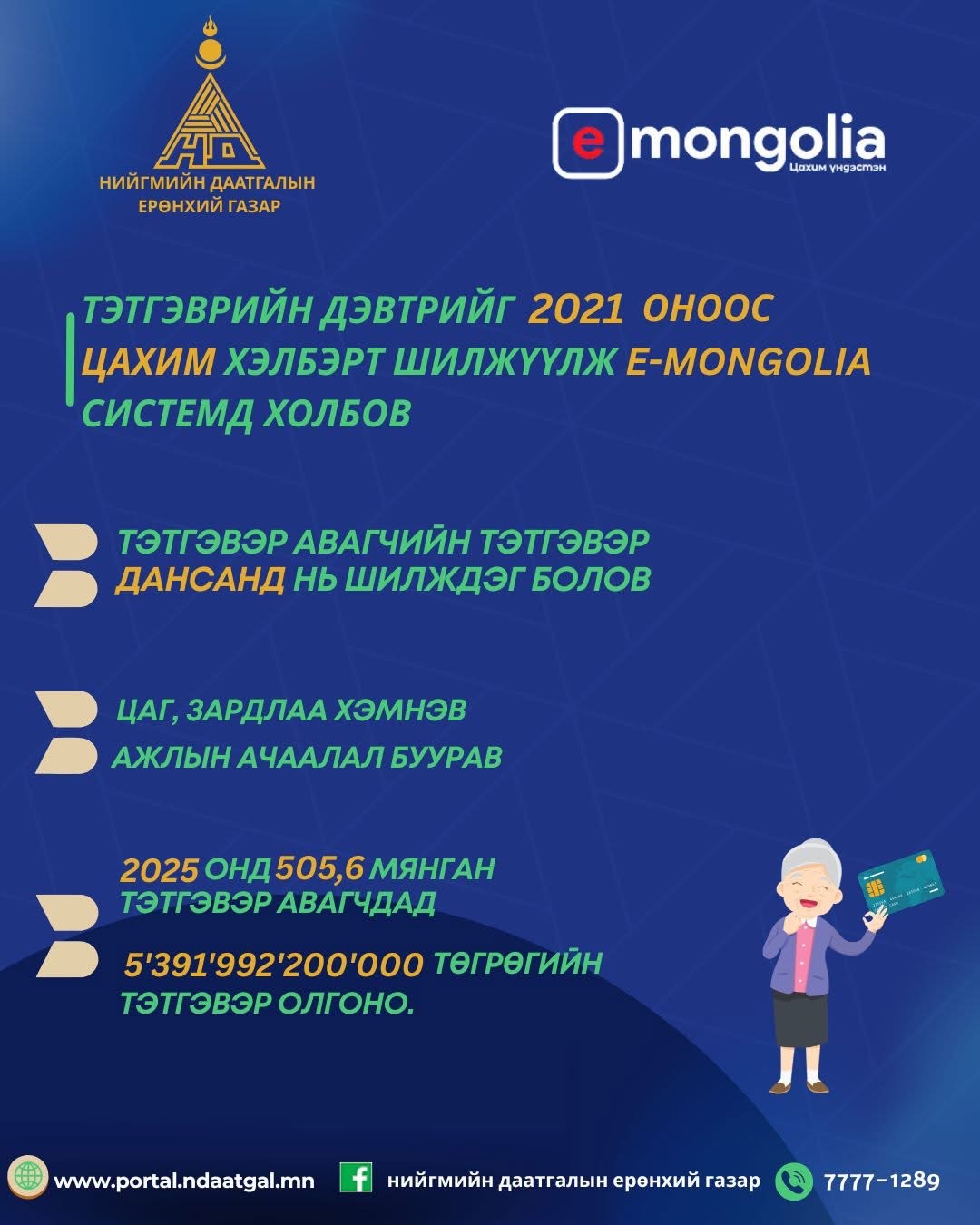 НИЙГМИЙН ДААТГАЛЫН ЕРӨНХИЙ ГАЗАР

e mongolia
Цахим үндэстэн

ТЭТГЭВРИЙН ДЭВТРИЙГ 2021 ОНООС ЦАХИМ ХЭЛБЭРТ ШИЛЖҮҮЛЖ E-MONGOLIA СИСТЕМД ХОЛБОВ

ТЭТГЭВЭР АВАГЧИЙН ТЭТГЭВЭР ДАНСАНД НЬ ШИЛЖДЭГ БОЛОВ

ЦАГ, ЗАРДЛАА ХЭМНЭВ

АЖЛЫН АЧААЛАЛ БУУРАВ

2025 ОНД 505,6 МЯНГАН ТЭТГЭВЭР АВАГЧДАД

5'391'992'200'000 ТӨГРӨГИЙН ТЭТГЭВЭР ОЛГОНО.

www.portal.ndaatgal.mn

нийгмийн даатгалын ерөнхий газар

7777-1289